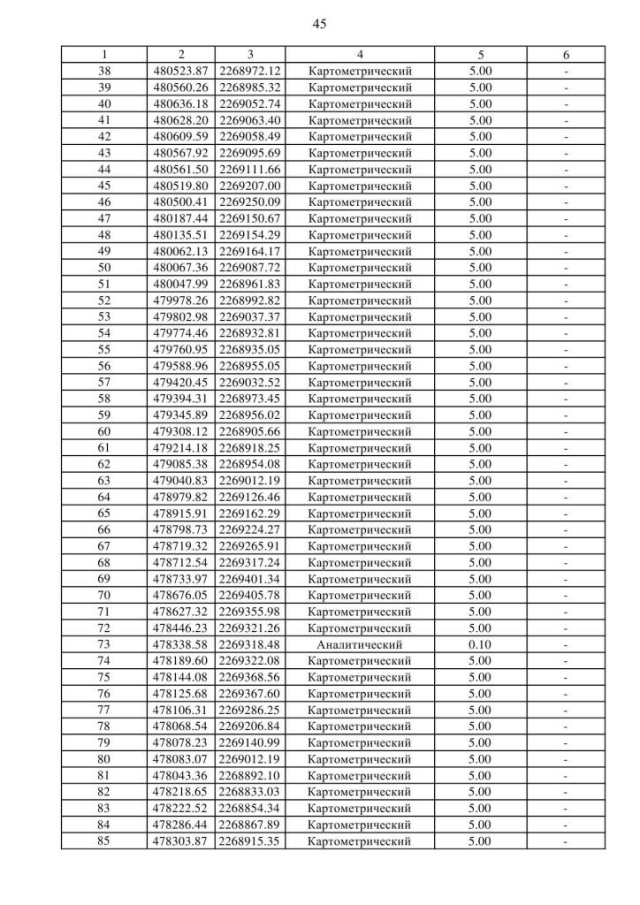 45

| 1 | 2 | 3 | 4 | 5 | 6 |
|---|---|---|---|---|---|
| 38 | 480523.87 | 2268972.12 | Картометрический | 5.00 | - |
| 39 | 480560.26 | 2268985.32 | Картометрический | 5.00 | - |
| 40 | 480636.18 | 2269052.74 | Картометрический | 5.00 | - |
| 41 | 480628.20 | 2269063.40 | Картометрический | 5.00 | - |
| 42 | 480609.59 | 2269058.49 | Картометрический | 5.00 | - |
| 43 | 480567.92 | 2269095.69 | Картометрический | 5.00 | - |
| 44 | 480561.50 | 2269111.66 | Картометрический | 5.00 | - |
| 45 | 480519.80 | 2269207.00 | Картометрический | 5.00 | - |
| 46 | 480500.41 | 2269250.09 | Картометрический | 5.00 | - |
| 47 | 480187.44 | 2269150.67 | Картометрический | 5.00 | - |
| 48 | 480135.51 | 2269154.29 | Картометрический | 5.00 | - |
| 49 | 480062.13 | 2269164.17 | Картометрический | 5.00 | - |
| 50 | 480067.36 | 2269087.72 | Картометрический | 5.00 | - |
| 51 | 480047.99 | 2268961.83 | Картометрический | 5.00 | - |
| 52 | 479978.26 | 2268992.82 | Картометрический | 5.00 | - |
| 53 | 479802.98 | 2269037.37 | Картометрический | 5.00 | - |
| 54 | 479774.46 | 2268932.81 | Картометрический | 5.00 | - |
| 55 | 479760.95 | 2268935.05 | Картометрический | 5.00 | - |
| 56 | 479588.96 | 2268955.05 | Картометрический | 5.00 | - |
| 57 | 479420.45 | 2269032.52 | Картометрический | 5.00 | - |
| 58 | 479394.31 | 2268973.45 | Картометрический | 5.00 | - |
| 59 | 479345.89 | 2268956.02 | Картометрический | 5.00 | - |
| 60 | 479308.12 | 2268905.66 | Картометрический | 5.00 | - |
| 61 | 479214.18 | 2268918.25 | Картометрический | 5.00 | - |
| 62 | 479085.38 | 2268954.08 | Картометрический | 5.00 | - |
| 63 | 479040.83 | 2269012.19 | Картометрический | 5.00 | - |
| 64 | 478979.82 | 2269126.46 | Картометрический | 5.00 | - |
| 65 | 478915.91 | 2269162.29 | Картометрический | 5.00 | - |
| 66 | 478798.73 | 2269224.27 | Картометрический | 5.00 | - |
| 67 | 478719.32 | 2269265.91 | Картометрический | 5.00 | - |
| 68 | 478712.54 | 2269317.24 | Картометрический | 5.00 | - |
| 69 | 478733.97 | 2269401.34 | Картометрический | 5.00 | - |
| 70 | 478676.05 | 2269405.78 | Картометрический | 5.00 | - |
| 71 | 478627.32 | 2269355.98 | Картометрический | 5.00 | - |
| 72 | 478446.23 | 2269321.26 | Картометрический | 5.00 | - |
| 73 | 478338.58 | 2269318.48 | Аналитический | 0.10 | - |
| 74 | 478189.60 | 2269322.08 | Картометрический | 5.00 | - |
| 75 | 478144.08 | 2269368.56 | Картометрический | 5.00 | - |
| 76 | 478125.68 | 2269367.60 | Картометрический | 5.00 | - |
| 77 | 478106.31 | 2269286.25 | Картометрический | 5.00 | - |
| 78 | 478068.54 | 2269206.84 | Картометрический | 5.00 | - |
| 79 | 478078.23 | 2269140.99 | Картометрический | 5.00 | - |
| 80 | 478083.07 | 2269012.19 | Картометрический | 5.00 | - |
| 81 | 478043.36 | 2268892.10 | Картометрический | 5.00 | - |
| 82 | 478218.65 | 2268833.03 | Картометрический | 5.00 | - |
| 83 | 478222.52 | 2268854.34 | Картометрический | 5.00 | - |
| 84 | 478286.44 | 2268867.89 | Картометрический | 5.00 | - |
| 85 | 478303.87 | 2268915.35 | Картометрический | 5.00 | - |